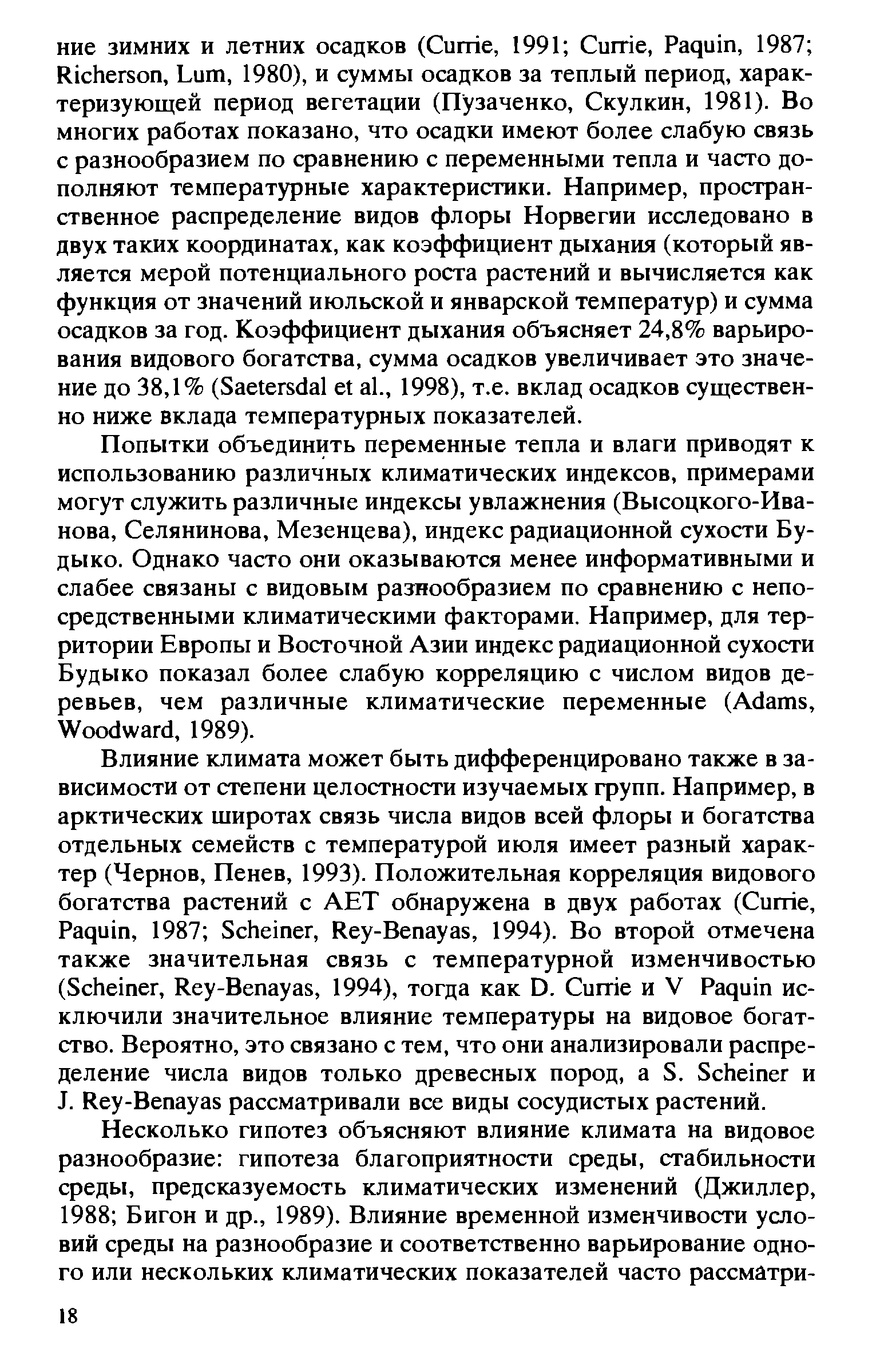 ние зимних и летних осадков (Currie, 1991; Currie, Paquin, 1987; Richerson, Lum, 1980), и суммы осадков за теплый период, характеризующей период вегетации (Пузаченко, Скулкин, 1981). Во многих работах показано, что осадки имеют более слабую связь с разнообразием по сравнению с переменными тепла и часто дополняют температурные характеристики. Например, пространственное распределение видов флоры Норвегии исследовано в двух таких координатах, как коэффициент дыхания (который является мерой потенциального роста растений и вычисляется как функция от значений июльской и январской температур) и сумма осадков за год. Коэффициент дыхания объясняет 24,8% варьирования видового богатства, сумма осадков увеличивает это значение до 38,1% (Saetersdal et al., 1998), т.е. вклад осадков существенно ниже вклада температурных показателей.

Попытки объединить переменные тепла и влаги приводят к использованию различных климатических индексов, примерами могут служить различные индексы увлажнения (Высоцкого-Иванова, Селянинова, Мезенцева), индекс радиационной сухости Будыко. Однако часто они оказываются менее информативными и слабее связаны с видовым разнообразием по сравнению с непосредственными климатическими факторами. Например, для территории Европы и Восточной Азии индекс радиационной сухости Будыко показал более слабую корреляцию с числом видов деревьев, чем различные климатические переменные (Adams, Woodward, 1989).

Влияние климата может быть дифференцировано также в зависимости от степени целостности изучаемых групп. Например, в арктических широтах связь числа видов всей флоры и богатства отдельных семейств с температурой июля имеет разный характер (Чернов, Пенев, 1993). Положительная корреляция видового богатства растений с AET обнаружена в двух работах (Currie, Paquin, 1987; Scheiner, Rey-Benayas, 1994). Во второй отмечена также значительная связь с температурной изменчивостью (Scheiner, Rey-Benayas, 1994), тогда как D. Currie и V Paquin исключили значительное влияние температуры на видовое богатство. Вероятно, это связано с тем, что они анализировали распределение числа видов только древесных пород, а S. Scheiner и J. Rey-Benayas рассматривали все виды сосудистых растений.

Несколько гипотез объясняют влияние климата на видовое разнообразие: гипотеза благоприятности среды, стабильности среды, предсказуемость климатических изменений (Джиллер, 1988; Бигон и др., 1989). Влияние временной изменчивости условий среды на разнообразие и соответственно варьирование одного или нескольких климатических показателей часто рассматри-

18